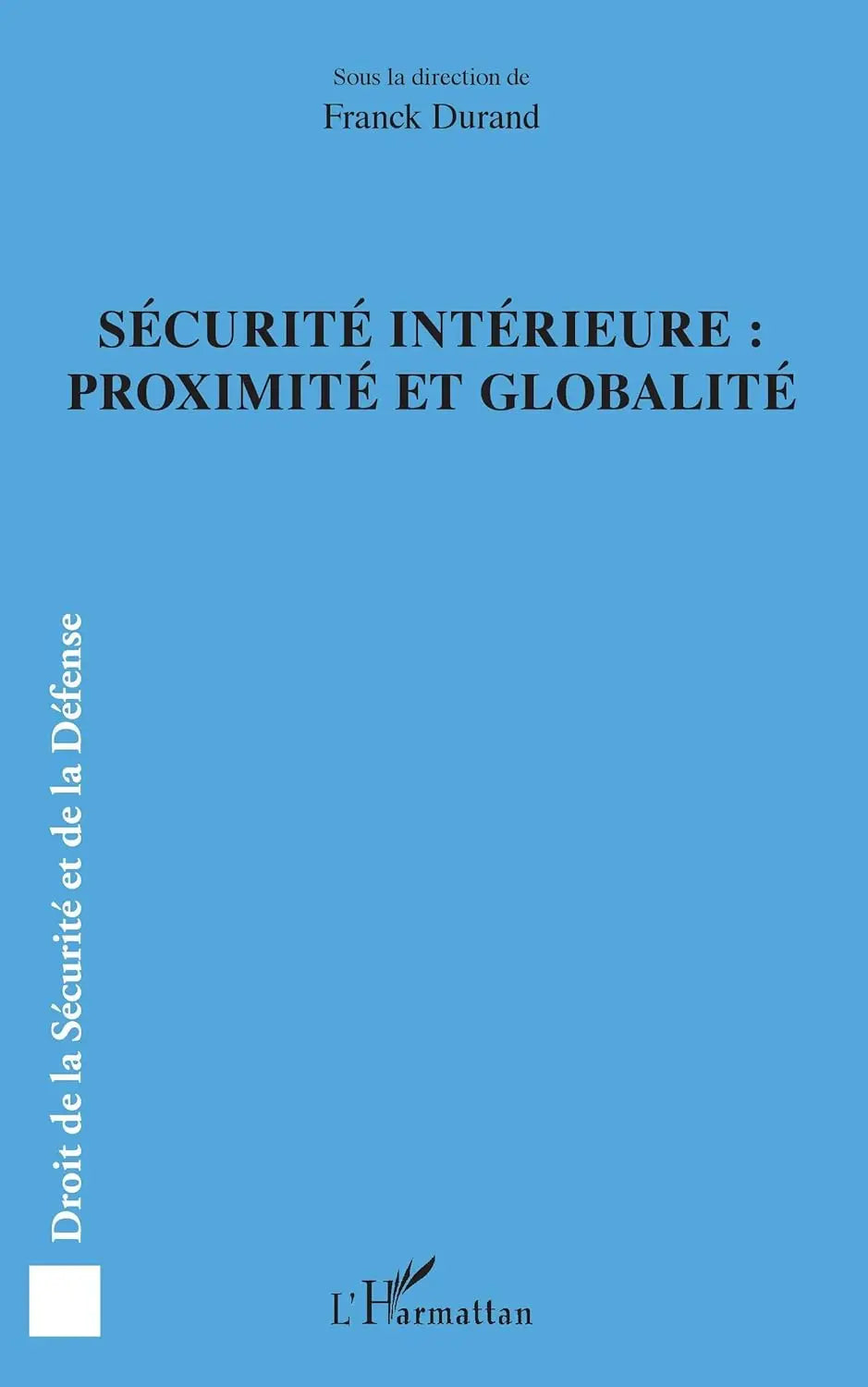 Sous la direction de
Franck Durand

SÉCURITÉ INTÉRIEURE :
PROXIMITÉ ET GLOBALITÉ

Droit de la Sécurité et de la Défense

L'Harmattan